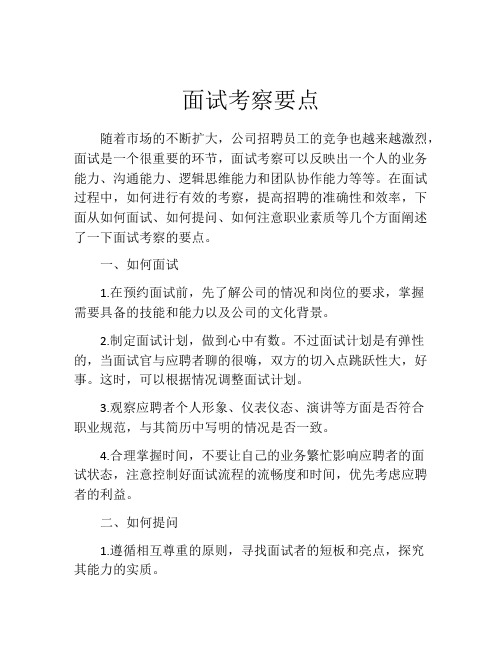 面试考察要点

随着市场的不断扩大，公司招聘员工的竞争也越来越激烈，面试是一个很重要的环节，面试考察可以反映出一个人的业务能力、沟通能力、逻辑思维能力和团队协作能力等等。在面试过程中，如何进行有效的考察，提高招聘的准确性和效率，下面从如何面试、如何提问、如何注意职业素质等几个方面阐述了一下面试考察的要点。

一、如何面试

1.在预约面试前，先了解公司的情况和岗位的要求，掌握需要具备的技能和能力以及公司的文化背景。

2.制定面试计划，做到心中有数。不过面试计划是有弹性的，当面试官与应聘者聊的很嗨，双方的切入点跳跃性大，好事。这时，可以根据情况调整面试计划。

3.观察应聘者个人形象、仪表仪态、演讲等方面是否符合职业规范，与其简历中写明的情况是否一致。

4.合理掌握时间，不要让自己的业务繁忙影响应聘者的面试状态，注意控制好面试流程的流畅度和时间，优先考虑应聘者的利益。

二、如何提问

1.遵循相互尊重的原则，寻找面试者的短板和亮点，探究其能力的实质。